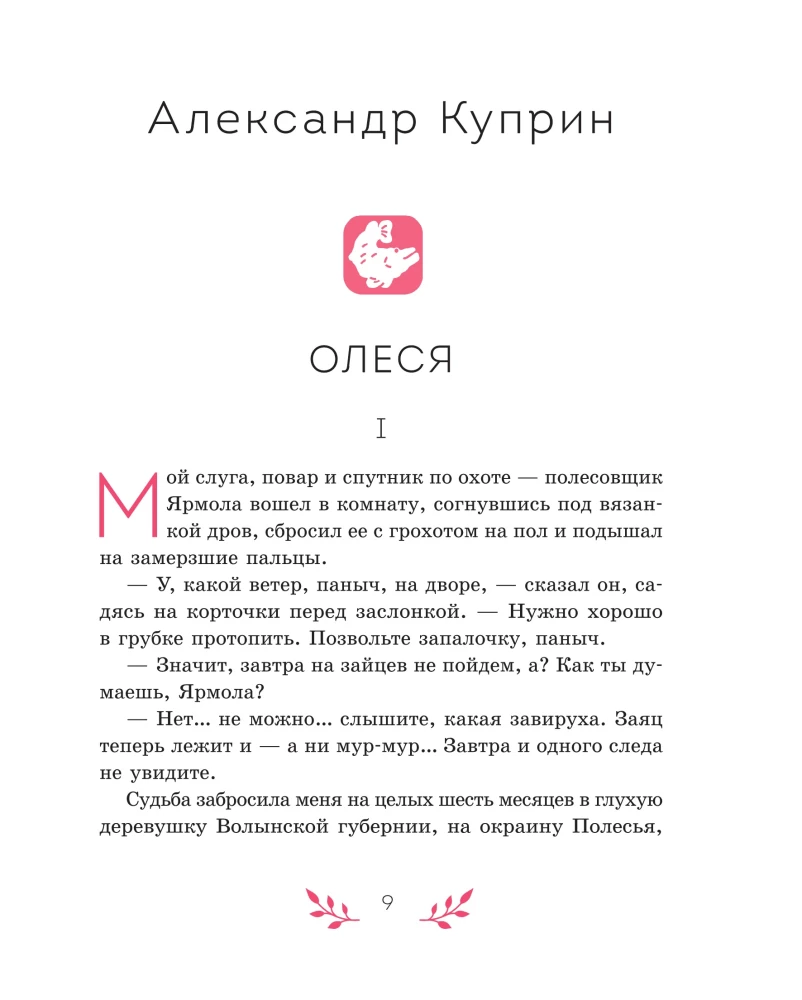 Александр Куприн

ОЛЕСЯ

I

Мой слуга, повар и спутник по охоте — полесовщик Ярмола вошел в комнату, согнувшись под вязанкой дров, сбросил ее с грохотом на пол и подышал на замерзшие пальцы.

— У, какой ветер, паныч, на дворе, — сказал он, садясь на корточки перед заслонкой. — Нужно хорошо в грубке протопить. Позвольте запалочку, паныч.

— Значит, завтра на зайцев не пойдем, а? Как ты думаешь, Ярмола?

— Нет... не можно... слышите, какая завируха. Заяц теперь лежит и — а ни мур-мур... Завтра и одного следа не увидите.

Судьба забросила меня на целых шесть месяцев в глухую деревушку Волынской губернии, на окраину Полесья,

9